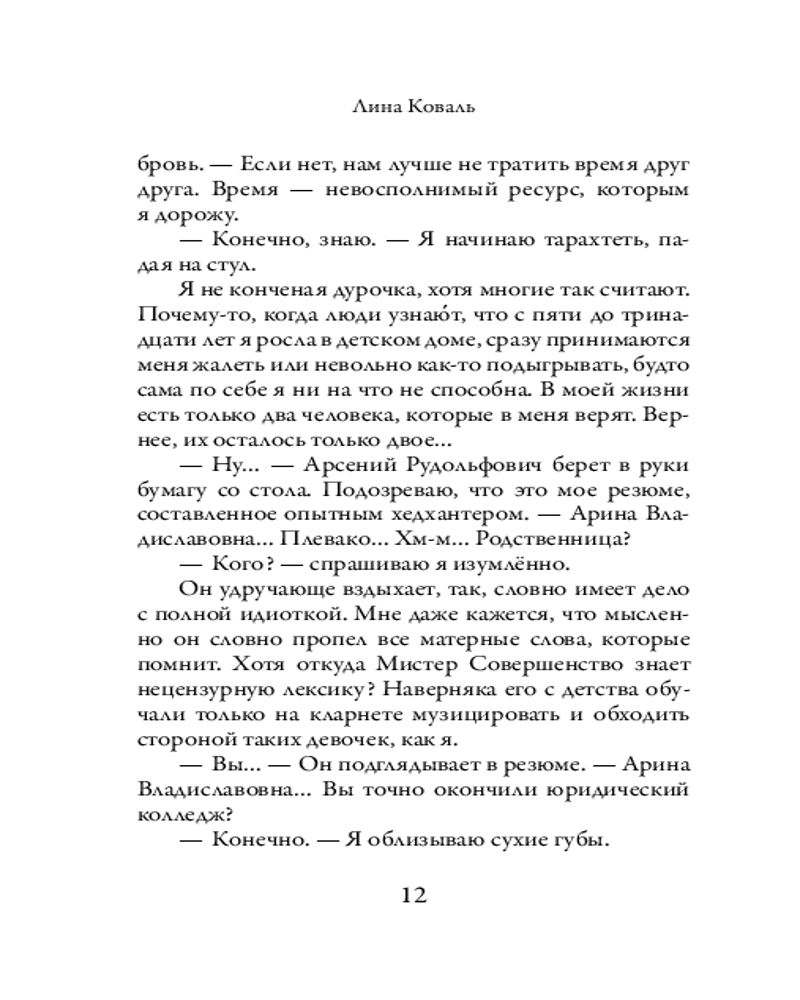 Лина Коваль

бровь. — Если нет, нам лучше не тратить время друг друга. Время — невосполнимый ресурс, которым я дорожу.

— Конечно, знаю. — Я начинаю тарахтеть, падая на стул.

Я не конченая дурочка, хотя многие так считают. Почему-то, когда люди узнаю́т, что с пяти до тринадцати лет я росла в детском доме, сразу принимаются меня жалеть или невольно как-то подыгрывать, будто сама по себе я ни на что не способна. В моей жизни есть только два человека, которые в меня верят. Вернее, их осталось только двое...

— Ну... — Арсений Рудольфович берет в руки бумагу со стола. Подозреваю, что это мое резюме, составленное опытным хедхантером. — Арина Владиславовна... Плевако... Хм-м... Родственница?

— Кого? — спрашиваю я изумлённо.

Он удручающе вздыхает, так, словно имеет дело с полной идиоткой. Мне даже кажется, что мысленно он словно пропел все матерные слова, которые помнит. Хотя откуда Мистер Совершенство знает нецензурную лексику? Наверняка его с детства обучали только на кларнете музицировать и обходить стороной таких девочек, как я.

— Вы... — Он подглядывает в резюме. — Арина Владиславовна... Вы точно окончили юридический колледж?

— Конечно. — Я облизываю сухие губы.

12